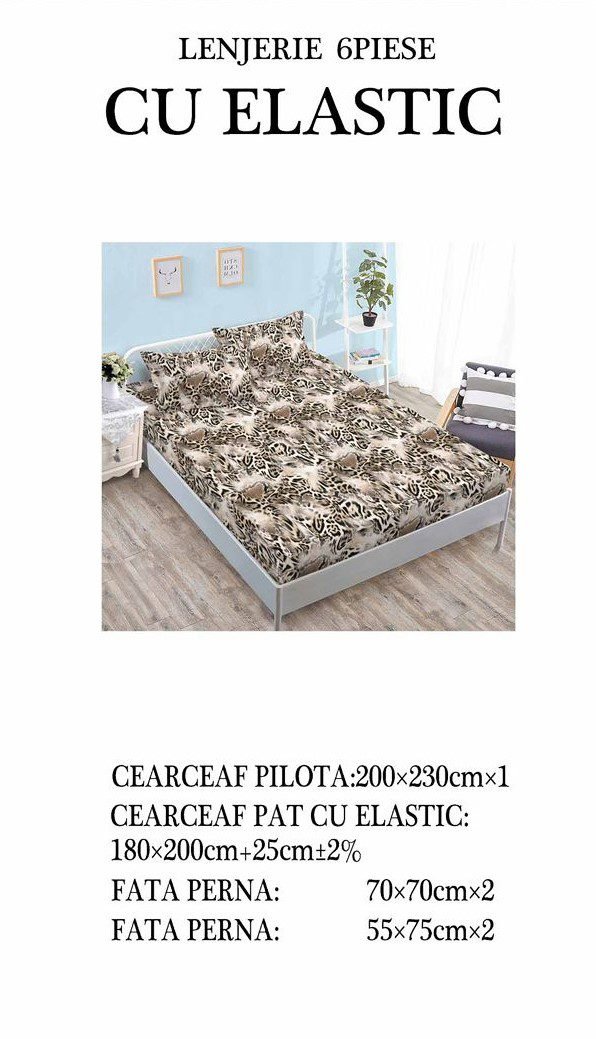 LENJERIE 6PIESE
CU ELASTIC

CEARCEAF PILOTA:200×230cm×1
CEARCEAF PAT CU ELASTIC:
180×200cm+25cm±2%
FATA PERNA: 70×70cm×2
FATA PERNA: 55×75cm×2